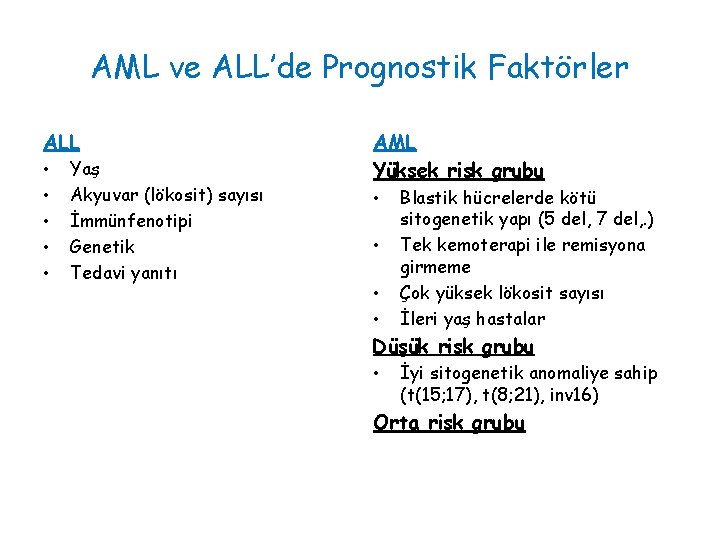 AML ve ALL'de Prognostik Faktörler

ALL
• Yaş
• Akyuvar (lökosit) sayısı
• İmmünfenotipi
• Genetik
• Tedavi yanıtı

AML
Yüksek risk grubu
• Blastik hücrelerde kötü sitogenetik yapı (5 del, 7 del,.)
• Tek kemoterapi ile remisyona girmeme
• Çok yüksek lökosit sayısı
• İleri yaş hastalar

Düşük risk grubu
• İyi sitogenetik anomaliye sahip (t(15;17), t(8;21), inv16)

Orta risk grubu